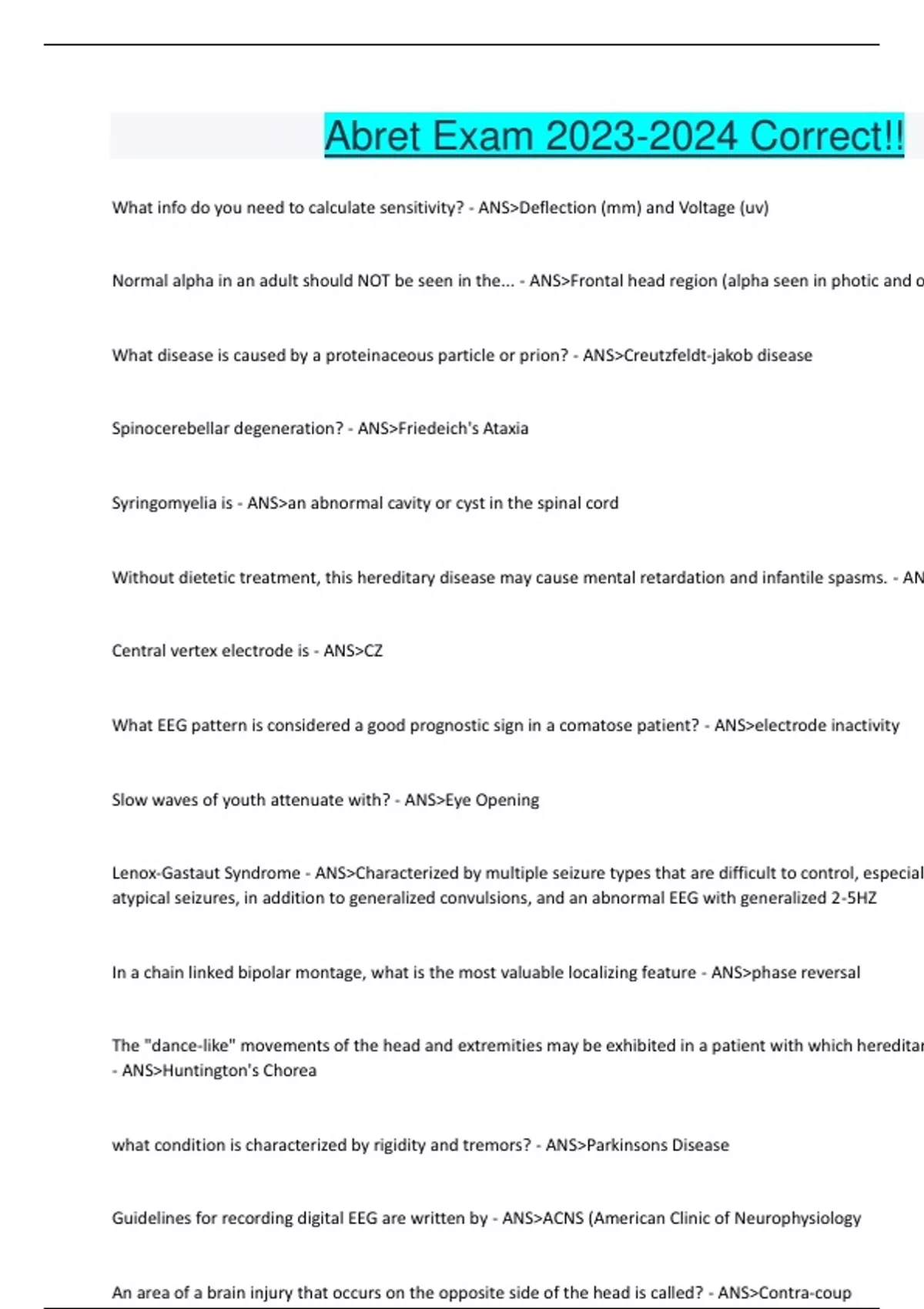 Abret Exam 2023-2024 Correct!!

What info do you need to calculate sensitivity? - ANS>Deflection (mm) and Voltage (uv)

Normal alpha in an adult should NOT be seen in the... - ANS>Frontal head region (alpha seen in photic and o

What disease is caused by a proteinaceous particle or prion? - ANS>Creutzfeldt-jakob disease

Spinocerebellar degeneration? - ANS>Friedeich's Ataxia

Syringomyelia is - ANS>an abnormal cavity or cyst in the spinal cord

Without dietetic treatment, this hereditary disease may cause mental retardation and infantile spasms. - AN

Central vertex electrode is - ANS>CZ

What EEG pattern is considered a good prognostic sign in a comatose patient? - ANS>electrode inactivity

Slow waves of youth attenuate with? - ANS>Eye Opening

Lenox-Gastaut Syndrome - ANS>Characterized by multiple seizure types that are difficult to control, especial atypical seizures, in addition to generalized convulsions, and an abnormal EEG with generalized 2-5HZ

In a chain linked bipolar montage, what is the most valuable localizing feature - ANS>phase reversal

The "dance-like" movements of the head and extremities may be exhibited in a patient with which hereditar - ANS>Huntington's Chorea

what condition is characterized by rigidity and tremors? - ANS>Parkinsons Disease

Guidelines for recording digital EEG are written by - ANS>ACNS (American Clinic of Neurophysiology

An area of a brain injury that occurs on the opposite side of the head is called? - ANS>Contra-coup